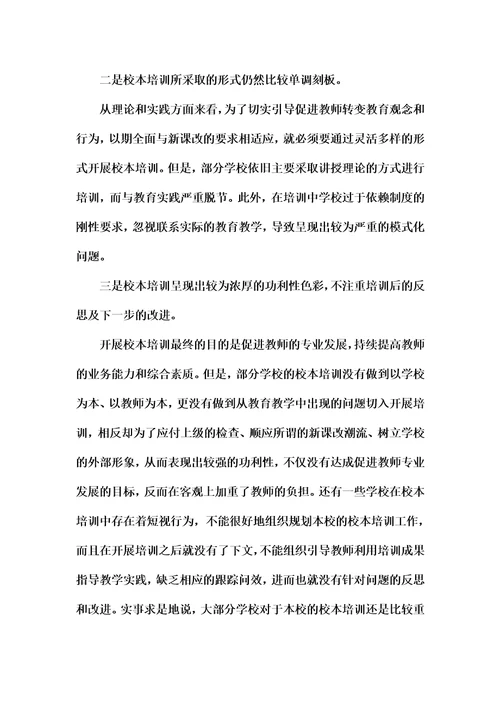 二是校本培训所采取的形式仍然比较单调刻板。

从理论和实践方面来看，为了切实引导促进教师转变教育观念和行为，以期全面与新课改的要求相适应，就必须要通过灵活多样的形式开展校本培训。但是，部分学校依旧主要采取讲授理论的方式进行培训，而与教育实践严重脱节。此外，在培训中学校过于依赖制度的刚性要求，忽视联系实际的教育教学，导致呈现出较为严重的模式化问题。

三是校本培训呈现出较为浓厚的功利性色彩，不注重培训后的反思及下一步的改进。

开展校本培训最终的目的是促进教师的专业发展，持续提高教师的业务能力和综合素质。但是，部分学校的校本培训没有做到以学校为本、以教师为本，更没有做到从教育教学中出现的问题切入开展培训，相反却为了应付上级的检查、顺应所谓的新课改潮流、树立学校的外部形象，从而表现出较强的功利性，不仅没有达成促进教师专业发展的目标，反而在客观上加重了教师的负担。还有一些学校在校本培训中存在着短视行为，不能很好地组织规划本校的校本培训工作，而且在开展培训之后就没有了下文，不能组织引导教师利用培训成果指导教学实践，缺乏相应的跟踪问效，进而也就没有针对问题的反思和改进。实事求是地说，大部分学校对于本校的校本培训还是比较重